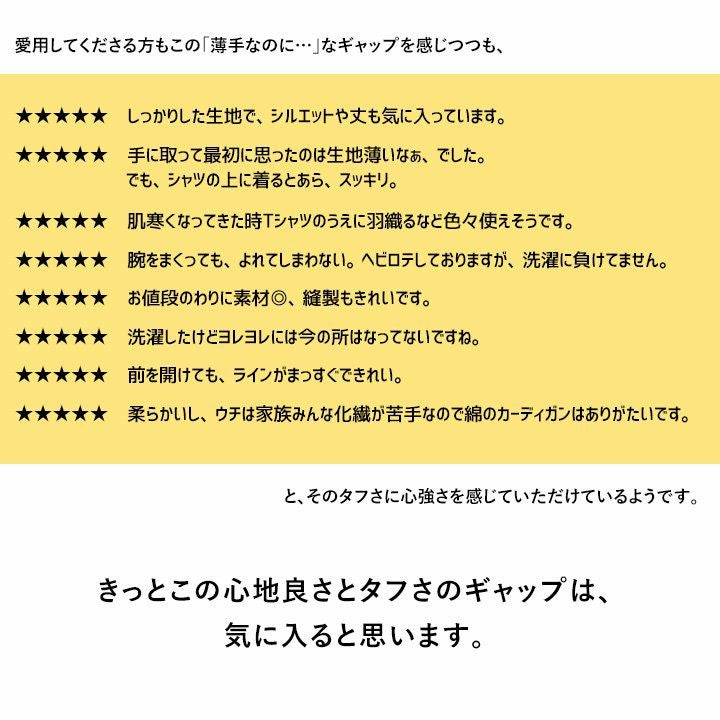 愛用してくださる方もこの「薄手なのに…」なギャップを感じつつも、

★★★★★ しっかりした生地で、シルエットや丈も気に入っています。

★★★★★ 手に取って最初に思ったのは生地薄いなぁ、でした。
でも、シャツの上に着るとあら、スッキリ。

★★★★★ 肌寒くなってきた時Tシャツのうえに羽織るなど色々使えそうです。

★★★★★ 腕をまくっても、よれてしまわない。ヘビロテしておりますが、洗濯に負けてません。

★★★★★ お値段のわりに素材◎、縫製もきれいです。

★★★★★ 洗濯したけどヨレヨレには今の所はなってないですね。

★★★★★ 前を開けても、ラインがまっすぐできれい。

★★★★★ 柔らかいし、ウチは家族みんな化繊が苦手なので綿のカーディガンはありがたいです。

と、そのタフさに心強さを感じていただけているようです。

きっとこの心地良さとタフさのギャップは、
気に入ると思います。